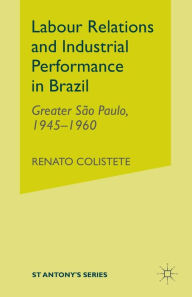 Labour Relations and Industrial Performance in Brazil

Greater São Paulo, 1945–1960

RENATO COLISTETE

ST ANTONY'S SERIES